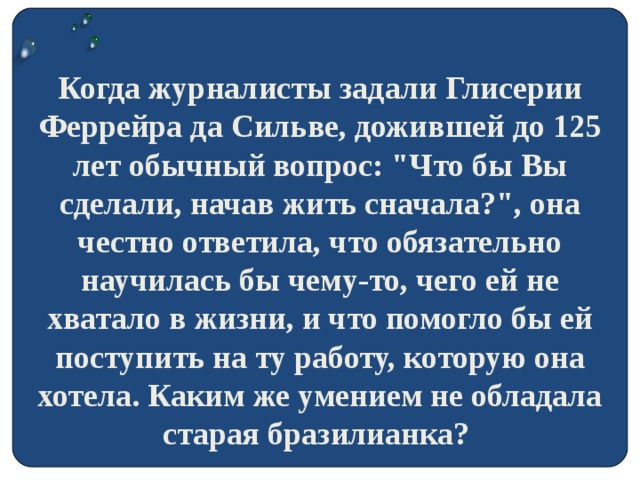 Когда журналисты задали Глисерии Феррейра да Сильве, дожившей до 125 лет обычный вопрос: "Что бы Вы сделали, начав жить сначала?", она честно ответила, что обязательно научилась бы чему-то, чего ей не хватало в жизни, и что помогло бы ей поступить на ту работу, которую она хотела. Каким же умением не обладала старая бразилианка?